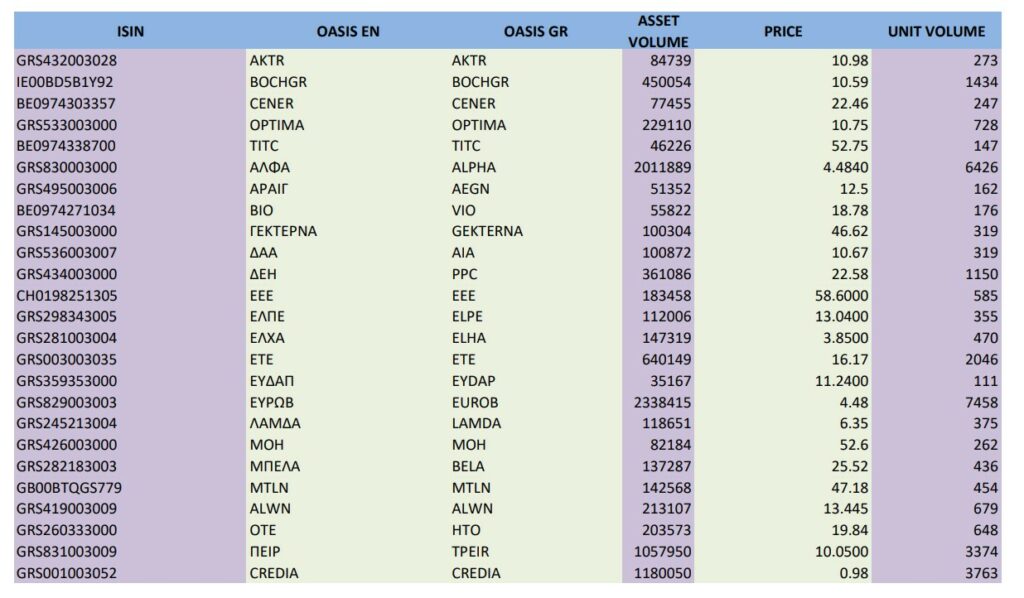 | ISIN | OASIS EN | OASIS GR | ASSET VOLUME | PRICE | UNIT VOLUME |
|---|---|---|---|---|---|
| GRS432003028 | AKTR | AKTR | 84739 | 10.98 | 273 |
| IE00BD5B1Y92 | BOCHGR | BOCHGR | 450054 | 10.59 | 1434 |
| BE0974303357 | CENER | CENER | 77455 | 22.46 | 247 |
| GRS533003000 | OPTIMA | OPTIMA | 229110 | 10.75 | 728 |
| BE0974338700 | TITC | TITC | 46226 | 52.75 | 147 |
| GRS830003000 | ΑΛΦΑ | ALPHA | 2011889 | 4.4840 | 6426 |
| GRS495003006 | ΑΡΑΙΓ | AEGN | 51352 | 12.5 | 162 |
| BE0974271034 | ΒΙΟ | VIO | 55822 | 18.78 | 176 |
| GRS145003000 | ΓΕΚΤΕΡΝΑ | GEKTERNA | 100304 | 46.62 | 319 |
| GRS536003007 | ΔΑΑ | AIA | 100872 | 10.67 | 319 |
| GRS434003000 | ΔΕΗ | PPC | 361086 | 22.58 | 1150 |
| CH0198251305 | ΕΕΕ | EEE | 183458 | 58.6000 | 585 |
| GRS298343005 | ΕΛΠΕ | ELPE | 112006 | 13.0400 | 355 |
| GRS281003004 | ΕΛΧΑ | ELHA | 147319 | 3.8500 | 470 |
| GRS003003035 | ΕΤΕ | ETE | 640149 | 16.17 | 2046 |
| GRS359353000 | ΕΥΔΑΠ | EYDAP | 35167 | 11.2400 | 111 |
| GRS829003003 | ΕΥΡΩΒ | EUROB | 2338415 | 4.48 | 7458 |
| GRS245213004 | ΛΑΜΔΑ | LAMDA | 118651 | 6.35 | 375 |
| GRS426003000 | ΜΟΗ | MOH | 82184 | 52.6 | 262 |
| GRS282183003 | ΜΠΕΛΑ | BELA | 137287 | 25.52 | 436 |
| GB00BTQGS779 | MTLN | MTLN | 142568 | 47.18 | 454 |
| GRS419003009 | ALWN | ALWN | 213107 | 13.445 | 679 |
| GRS260333000 | ΟΤΕ | HTO | 203573 | 19.84 | 648 |
| GRS831003009 | ΠΕΙΡ | TPEIR | 1057950 | 10.0500 | 3374 |
| GRS001003052 | CREDIA | CREDIA | 1180050 | 0.98 | 3763 |